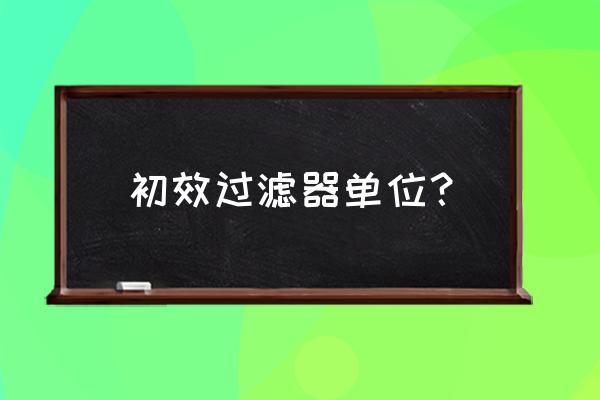 初效过滤器单位？